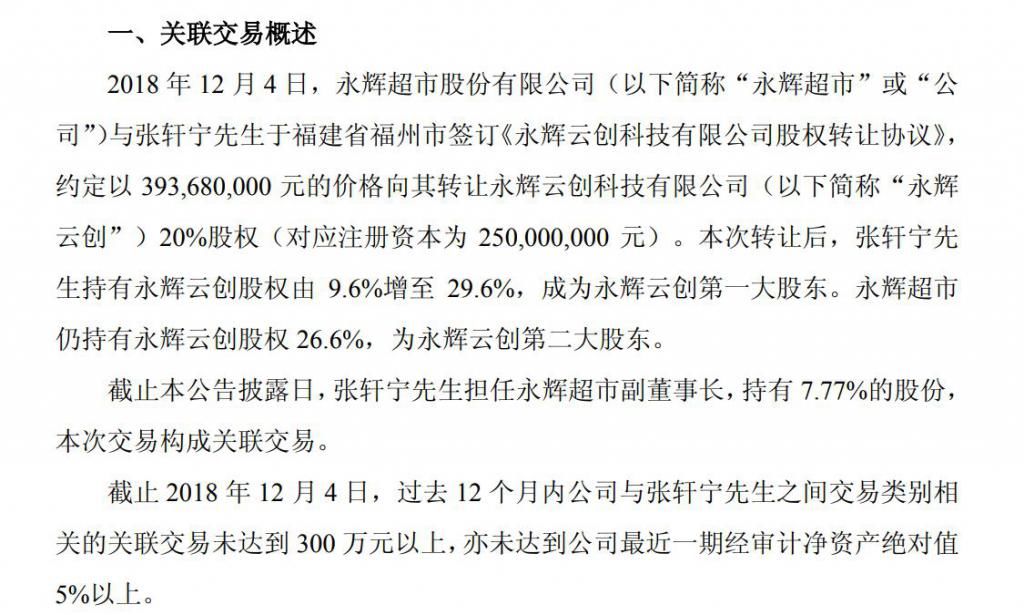 一、关联交易概述

2018 年 12 月 4 日，永辉超市股份有限公司（以下简称“永辉超市”或“公司”）与张轩宁先生于福建省福州市签订《永辉云创科技有限公司股权转让协议》，约定以 393,680,000 元的价格向其转让永辉云创科技有限公司（以下简称“永辉云创”）20%股权（对应注册资本为 250,000,000 元）。本次转让后，张轩宁先生持有永辉云创股权由 9.6%增至 29.6%，成为永辉云创第一大股东。永辉超市仍持有永辉云创股权 26.6%，为永辉云创第二大股东。

截止本公告披露日，张轩宁先生担任永辉超市副董事长，持有 7.77%的股份，本次交易构成关联交易。

截止 2018 年 12 月 4 日，过去 12 个月内公司与张轩宁先生之间交易类别相关的关联交易未达到 300 万元以上，亦未达到公司最近一期经审计净资产绝对值 5%以上。